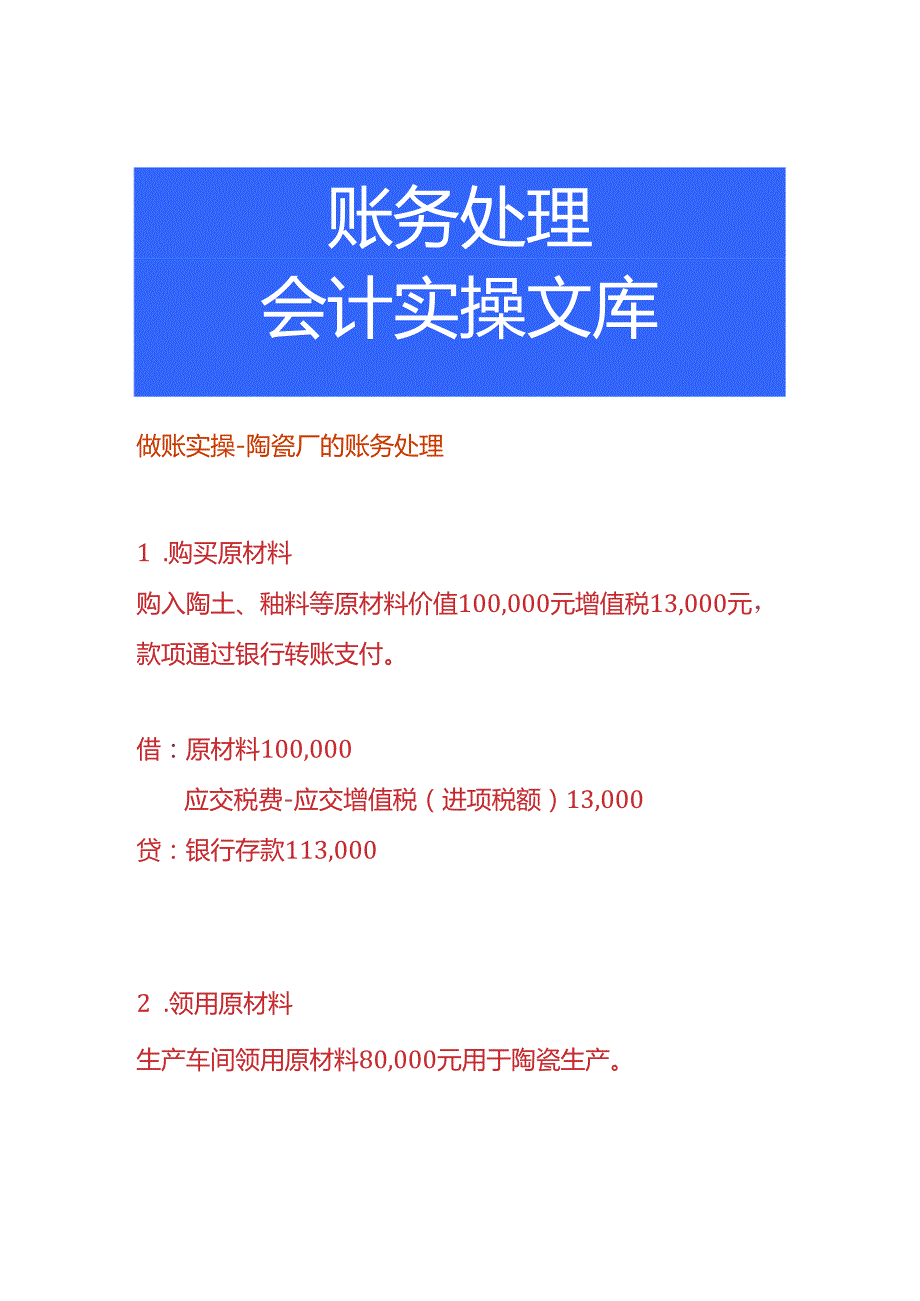 账务处理
会计实操文库

做账实操-陶瓷厂的账务处理

1 .购买原材料

购入陶土、釉料等原材料价值100,000元增值税13,000元，款项通过银行转账支付。

借：原材料100,000
应交税费-应交增值税（进项税额）13,000
贷：银行存款113,000

2 .领用原材料

生产车间领用原材料80,000元用于陶瓷生产。